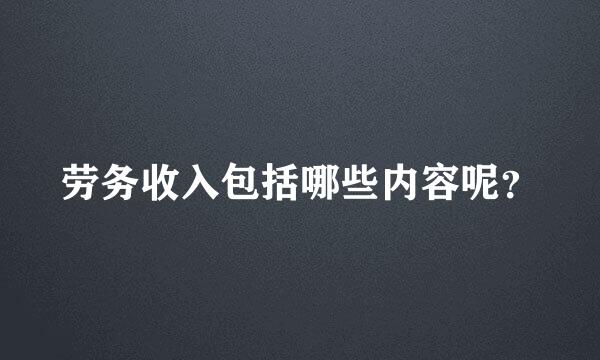 劳务收入包括哪些内容呢?